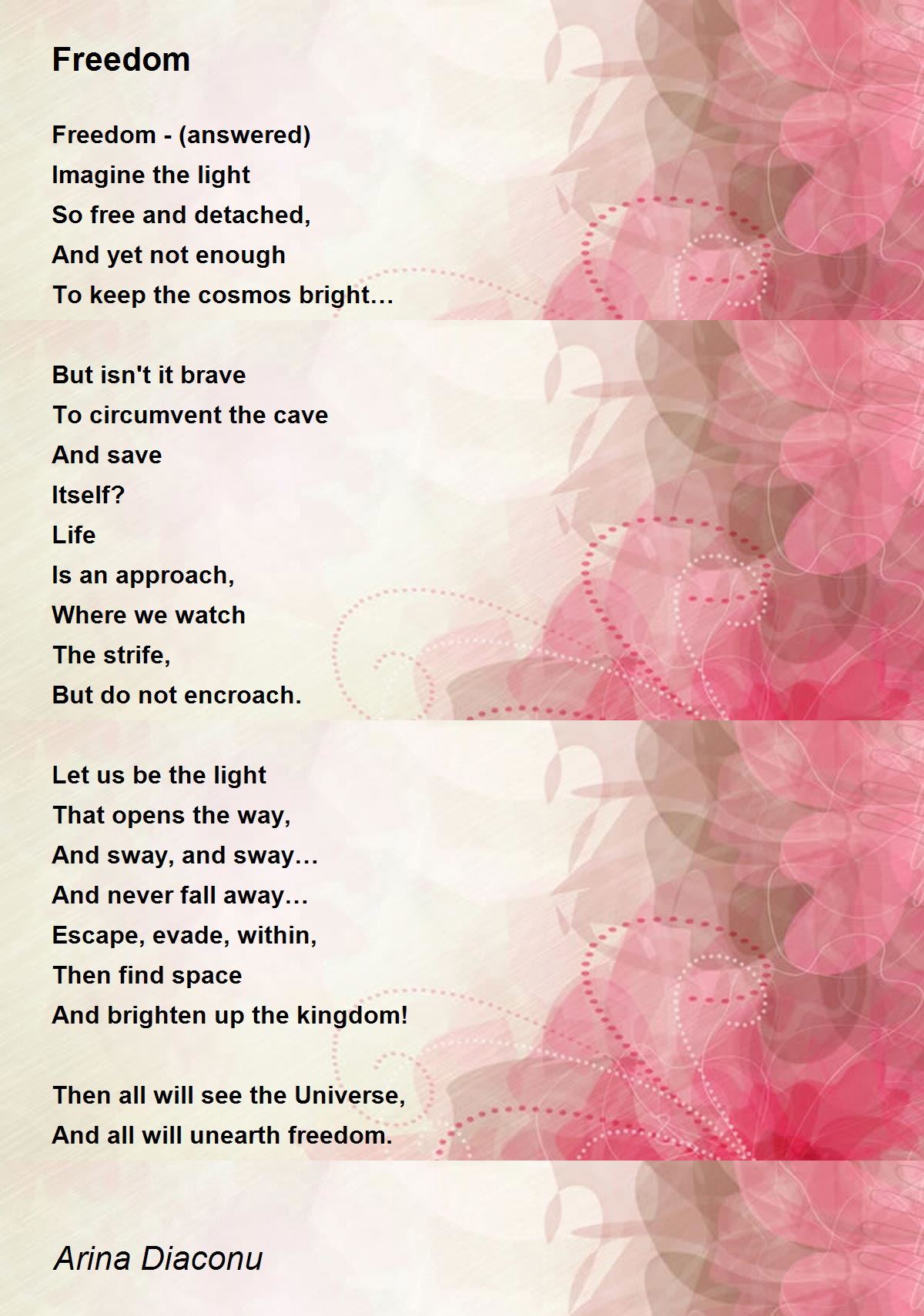 Freedom

Freedom - (answered)
Imagine the light
So free and detached,
And yet not enough
To keep the cosmos bright…

But isn't it brave
To circumvent the cave
And save
Itself?
Life
Is an approach,
Where we watch
The strife,
But do not encroach.

Let us be the light
That opens the way,
And sway, and sway…
And never fall away…
Escape, evade, within,
Then find space
And brighten up the kingdom!

Then all will see the Universe,
And all will unearth freedom.

Arina Diaconu